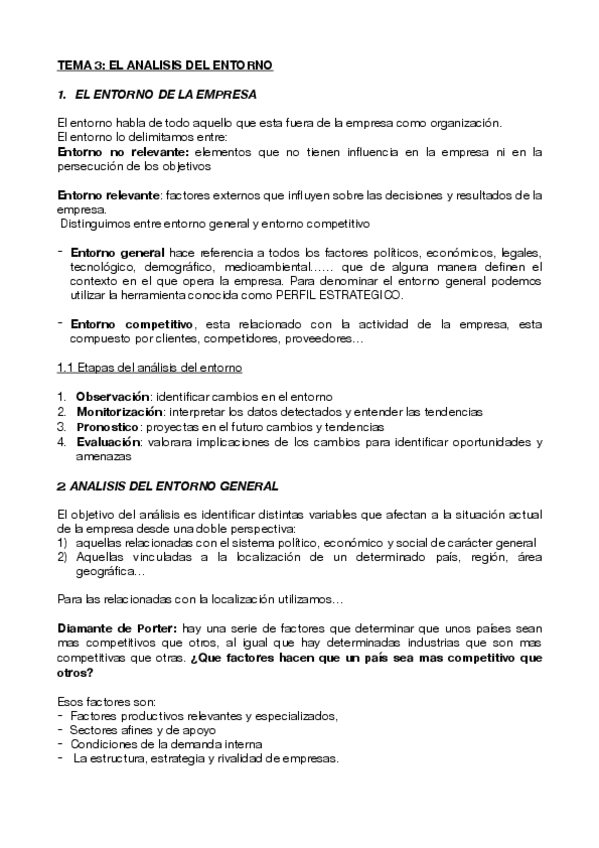 TEMA 3: EL ANALISIS DEL ENTORNO

1. EL ENTORNO DE LA EMPRESA

El entorno habla de todo aquello que esta fuera de la empresa como organización.
El entorno lo delimitamos entre:
Entorno no relevante: elementos que no tienen influencia en la empresa ni en la persecución de los objetivos

Entorno relevante: factores externos que influyen sobre las decisiones y resultados de la empresa.
Distinguimos entre entorno general y entorno competitivo

- Entorno general hace referencia a todos los factores políticos, económicos, legales, tecnológico, demográfico, medioambiental...... que de alguna manera definen el contexto en el que opera la empresa. Para denominar el entorno general podemos utilizar la herramienta conocida como PERFIL ESTRATEGICO.

- Entorno competitivo, esta relacionado con la actividad de la empresa, esta compuesto por clientes, competidores, proveedores...

1.1 Etapas del análisis del entorno

1. Observación: identificar cambios en el entorno
2. Monitorización: interpretar los datos detectados y entender las tendencias
3. Pronostico: proyectas en el futuro cambios y tendencias
4. Evaluación: valorara implicaciones de los cambios para identificar oportunidades y amenazas

2. ANALISIS DEL ENTORNO GENERAL

El objetivo del análisis es identificar distintas variables que afectan a la situación actual de la empresa desde una doble perspectiva:
1) aquellas relacionadas con el sistema político, económico y social de carácter general
2) Aquellas vinculadas a la localización de un determinado país, región, área geográfica...

Para las relacionadas con la localización utilizamos...

Diamante de Porter: hay una serie de factores que determinar que unos países sean mas competitivos que otros, al igual que hay determinadas industrias que son mas competitivas que otras. ¿Que factores hacen que un país sea mas competitivo que otros?

Esos factores son:
- Factores productivos relevantes y especializados,
- Sectores afines y de apoyo
- Condiciones de la demanda interna
- La estructura, estrategia y rivalidad de empresas.